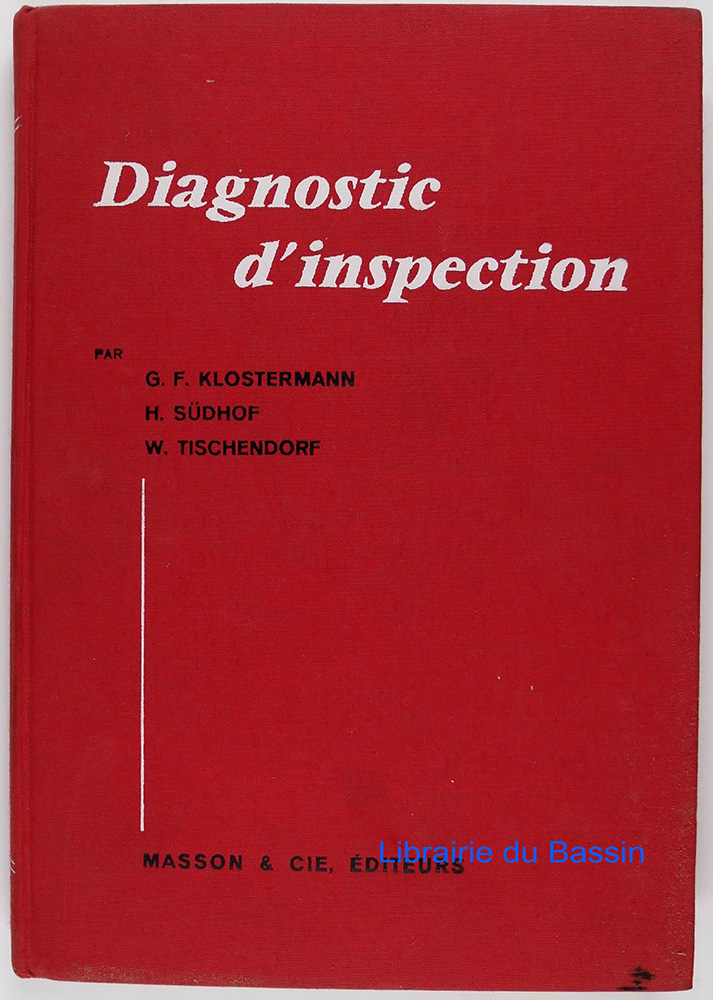 Diagnostic d'inspection

PAR

G. F. KLOSTERMANN
H. SÜDHOF
W. TISCHENDORF

MASSON & CIE, ÉDITEURS

Librairie du Bassin